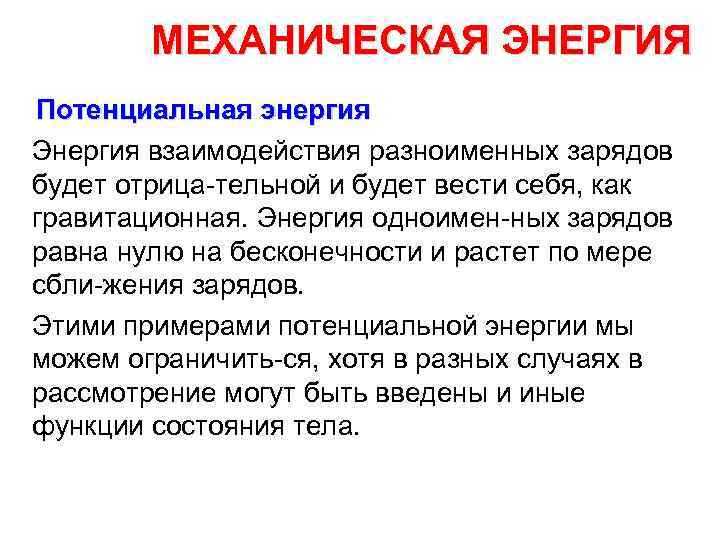 МЕХАНИЧЕСКАЯ ЭНЕРГИЯ

Потенциальная энергия

Энергия взаимодействия разноименных зарядов будет отрица-тельной и будет вести себя, как гравитационная. Энергия одноимен-ных зарядов равна нулю на бесконечности и растет по мере сбли-жения зарядов.

Этими примерами потенциальной энергии мы можем ограничить-ся, хотя в разных случаях в рассмотрение могут быть введены и иные функции состояния тела.